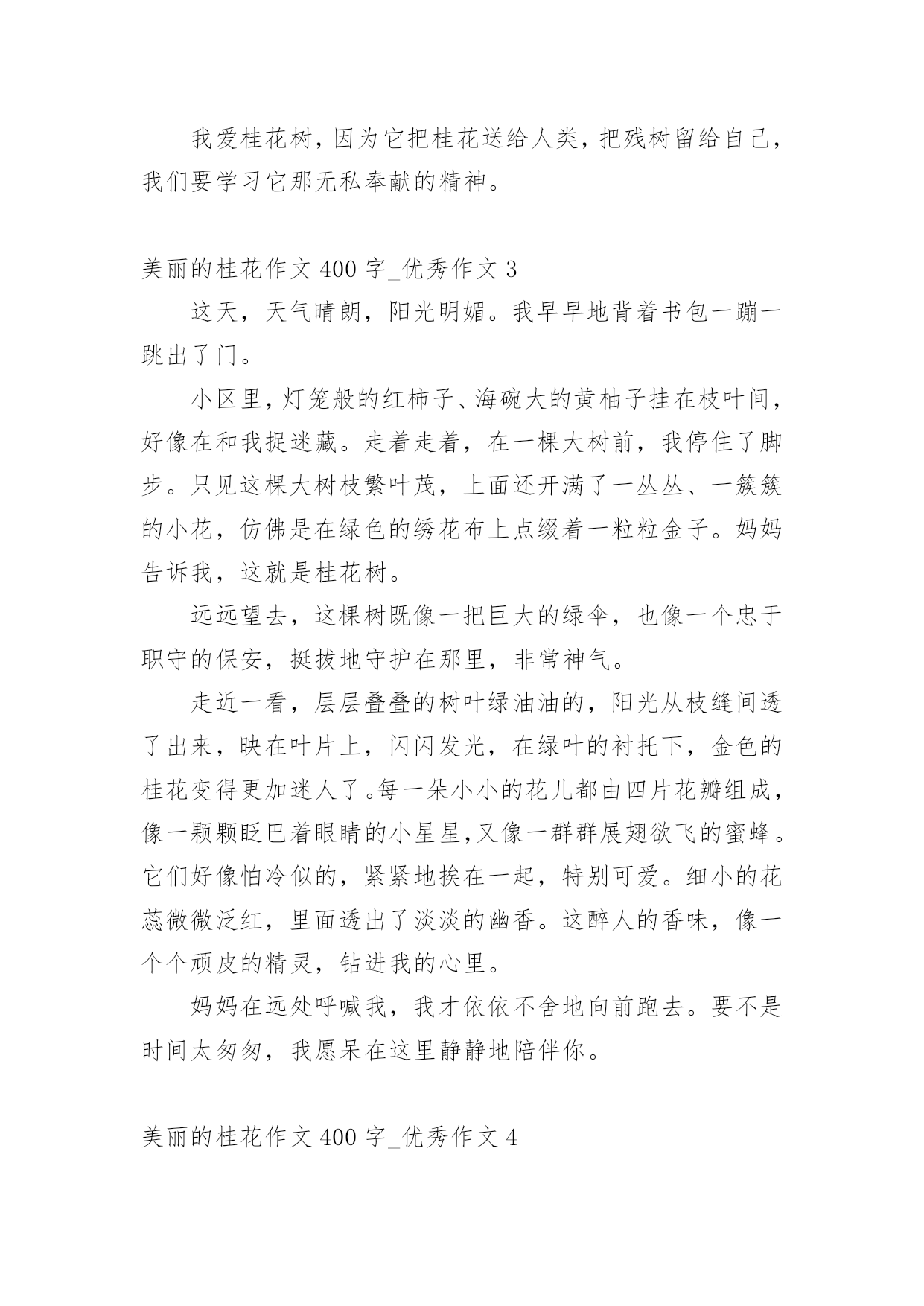 我爱桂花树，因为它把桂花送给人类，把残树留给自己，我们要学习它那无私奉献的精神。

美丽的桂花作文 400 字_优秀作文 3

这天，天气晴朗，阳光明媚。我早早地背着书包一蹦一跳出了门。

小区里，灯笼般的红柿子、海碗大的黄柚子挂在枝叶间，好像在和我捉迷藏。走着走着，在一棵大树前，我停住了脚步。只见这棵大树枝繁叶茂，上面还开满了一丛丛、一簇簇的小花，仿佛是在绿色的绣花布上点缀着一粒粒金子。妈妈告诉我，这就是桂花树。

远远望去，这棵树既像一把巨大的绿伞，也像一个忠于职守的保安，挺拔地守护在那里，非常神气。

走近一看，层层叠叠的树叶绿油油的，阳光从枝缝间透了出来，映在叶片上，闪闪发光，在绿叶的衬托下，金色的桂花变得更加迷人了。每一朵小小的花儿都由四片花瓣组成，像一颗颗眨巴着眼睛的小星星，又像一群群展翅欲飞的蜜蜂。它们好像怕冷似的，紧紧地挨在一起，特别可爱。细小的花蕊微微泛红，里面透出了淡淡的幽香。这醉人的香味，像一个个顽皮的精灵，钻进我的心里。

妈妈在远处呼喊我，我才依依不舍地向前跑去。要不是时间太匆匆，我愿呆在这里静静地陪伴你。

美丽的桂花作文 400 字_优秀作文 4